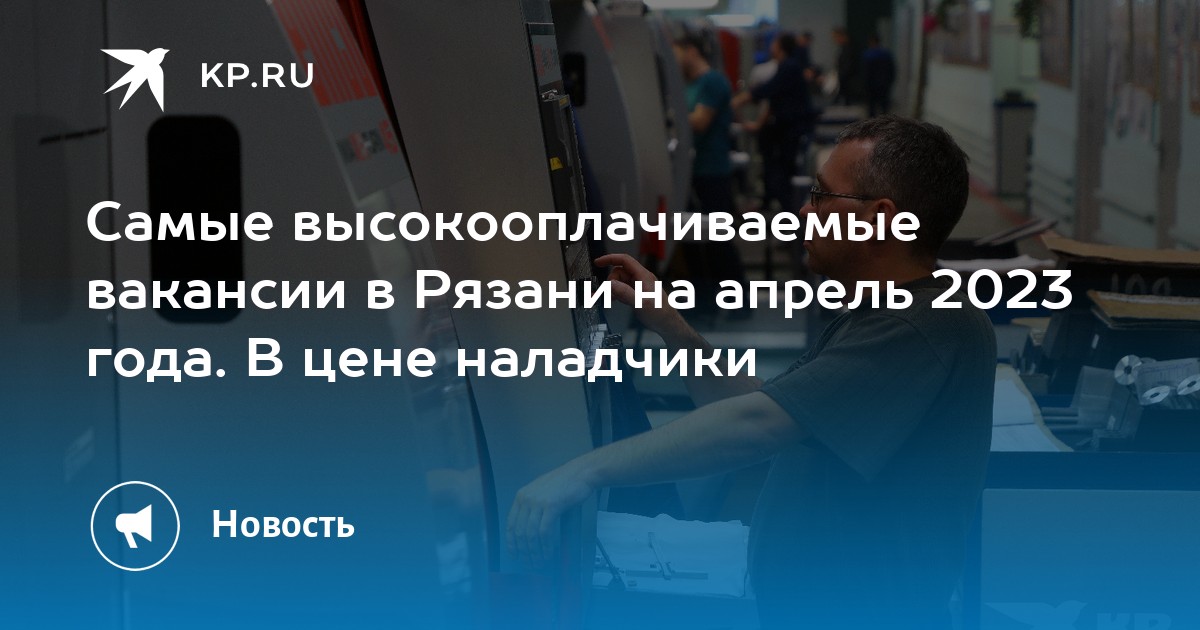 KP.RU

Самые высокооплачиваемые вакансии в Рязани на апрель 2023 года. В цене наладчики

Новость